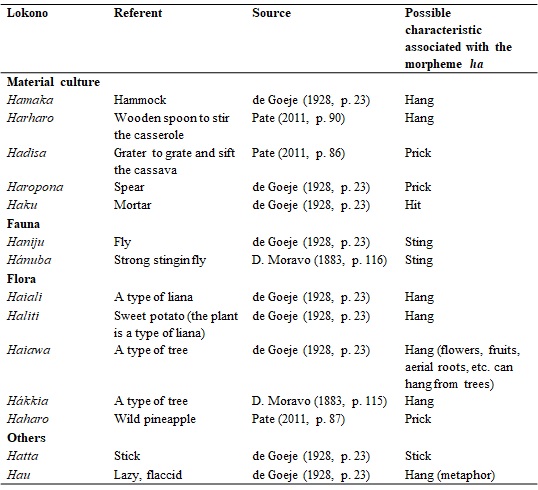 | Lokono | Referent | Source | Possible characteristic associated with the morpheme *ha* |
|---|---|---|---|
| **Material culture** | | | |
| *Hamaka* | Hammock | de Goeje (1928, p. 23) | Hang |
| *Harharo* | Wooden spoon to stir the casserole | Pate (2011, p. 90) | Hang |
| *Hadisa* | Grater to grate and sift the cassava | Pate (2011, p. 86) | Prick |
| *Haropona* | Spear | de Goeje (1928, p. 23) | Prick |
| *Haku* | Mortar | de Goeje (1928, p. 23) | Hit |
| **Fauna** | | | |
| *Haniju* | Fly | de Goeje (1928, p. 23) | Sting |
| *Hánuba* | Strong stingin fly | D. Moravo (1883, p. 116) | Sting |
| **Flora** | | | |
| *Haiali* | A type of liana | de Goeje (1928, p. 23) | Hang |
| *Haliti* | Sweet potato (the plant is a type of liana) | de Goeje (1928, p. 23) | Hang |
| *Haiawa* | A type of tree | de Goeje (1928, p. 23) | Hang (flowers, fruits, aerial roots, etc. can hang from trees) |
| *Hákkia* | A type of tree | D. Moravo (1883, p. 115) | Hang |
| *Haharo* | Wild pineapple | Pate (2011, p. 87) | Prick |
| **Others** | | | |
| *Hatta* | Stick | de Goeje (1928, p. 23) | Stick |
| *Hau* | Lazy, flaccid | de Goeje (1928, p. 23) | Hang (metaphor) |